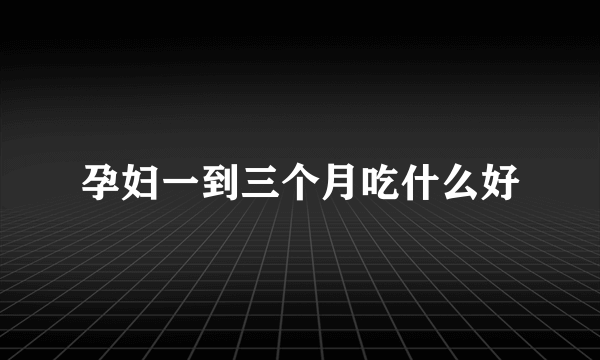 孕妇一到三个月吃什么好